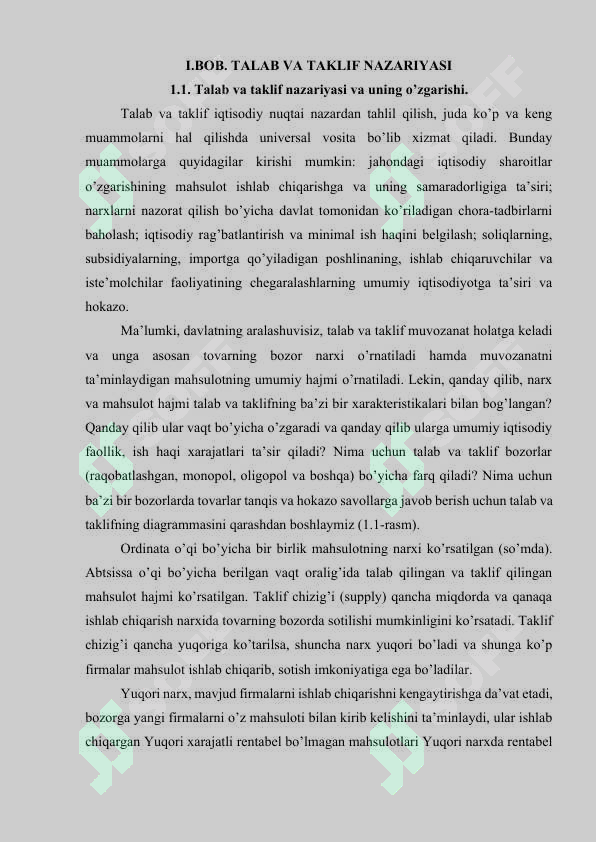 I.BOB. TALAB VA TAKLIF NAZARIYASI

1.1. Talab va taklif nazariyasi va uning o'zgarishi.

Talab va taklif iqtisodiy nuqtai nazardan tahlil qilish, juda ko'p va keng muammolarni hal qilishda universal vosita bo'lib xizmat qiladi. Bunday muammolarga quyidagilar kirishi mumkin: jahondagi iqtisodiy sharoitlar o'zgarishining mahsulot ishlab chiqarishga va uning samaradorligiga ta'siri; narxlarni nazorat qilish bo'yicha davlat tomonidan ko'riladigan chora-tadbirlarni baholash; iqtisodiy rag'batlantirish va minimal ish haqini belgilash; soliqlarning, subsidiyalarning, importga qo'yiladigan poshlinaning, ishlab chiqaruvchilar va iste'molchilar faoliyatining chegaralashlarning umumiy iqtisodiyotga ta'siri va hokazo.

Ma'lumki, davlatning aralashuvisiz, talab va taklif muvozanat holatga keladi va unga asosan tovarning bozor narxi o'rnatiladi hamda muvozanatni ta'minlaydigan mahsulotning umumiy hajmi o'rnatiladi. Lekin, qanday qilib, narx va mahsulot hajmi talab va taklifning ba'zi bir xarakteristikalari bilan bog'langan? Qanday qilib ular vaqt bo'yicha o'zgaradi va qanday qilib ularga umumiy iqtisodiy faollik, ish haqi xarajatlari ta'sir qiladi? Nima uchun talab va taklif bozorlar (raqobatlashgan, monopol, oligopol va boshqa) bo'yicha farq qiladi? Nima uchun ba'zi bir bozorlarda tovarlar tanqis va hokazo savollarga javob berish uchun talab va taklifning diagrammasini qarashdan boshlaymiz (1.1-rasm).

Ordinata o'qi bo'yicha bir birlik mahsulotning narxi ko'rsatilgan (so'mda). Abtsissa o'qi bo'yicha berilgan vaqt oralig'ida talab qilingan va taklif qilingan mahsulot hajmi ko'rsatilgan. Taklif chizig'i (supply) qancha miqdorda va qanaqa ishlab chiqarish narxida tovarning bozorda sotilishi mumkinligini ko'rsatadi. Taklif chizig'i qancha yuqoriga ko'tarilsa, shuncha narx yuqori bo'ladi va shunga ko'p firmalar mahsulot ishlab chiqarib, sotish imkoniyatiga ega bo'ladilar.

Yuqori narx, mavjud firmalarni ishlab chiqarishni kengaytirishga da'vat etadi, bozorga yangi firmalarni o'z mahsuloti bilan kirib kelishini ta'minlaydi, ular ishlab chiqargan Yuqori xarajatli rentabel bo'lmagan mahsulotlari Yuqori narxda rentabel